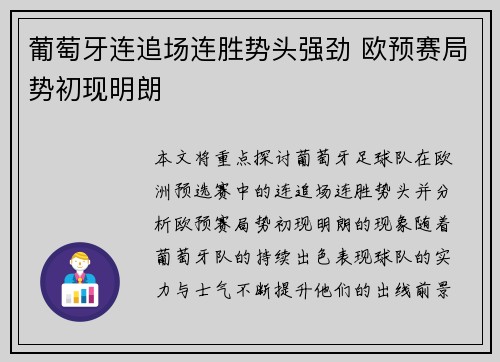 葡萄牙连追场连胜势头强劲 欧预赛局势初现明朗

本文将重点探讨葡萄牙足球队在欧洲预选赛中的连追场连胜势头并分析欧预赛局势初现明朗的现象随着葡萄牙队的持续出色表现球队的实力与士气不断提升他们的出线前景